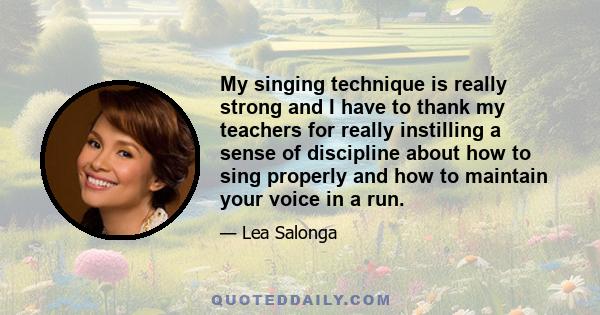 My singing technique is really strong and I have to thank my teachers for really instilling a sense of discipline about how to sing properly and how to maintain your voice in a run.

— Lea Salonga

QUOTEDDAILY.COM